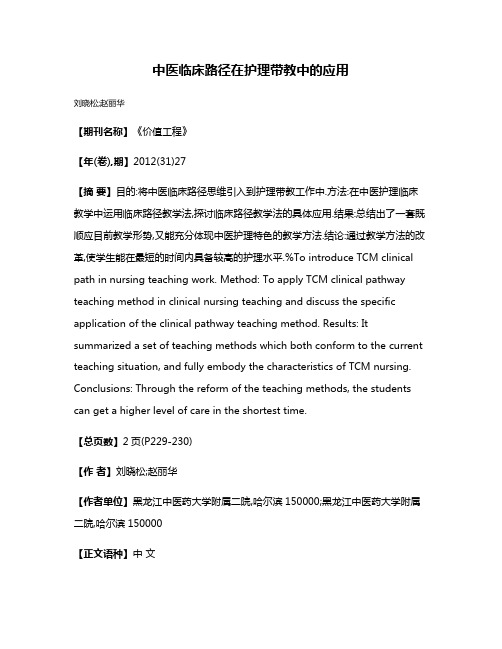 中医临床路径在护理带教中的应用

刘晓松;赵丽华

【期刊名称】《价值工程》

【年(卷),期】2012(31)27

【摘 要】目的:将中医临床路径思维引入到护理带教工作中.方法:在中医护理临床教学中运用临床路径教学法,探讨临床路径教学法的具体应用.结果:总结出了一套既顺应目前教学形势,又能充分体现中医护理特色的教学方法.结论:通过教学方法的改革,使学生能在最短的时间内具备较高的护理水平.%To introduce TCM clinical path in nursing teaching work. Method: To apply TCM clinical pathway teaching method in clinical nursing teaching and discuss the specific application of the clinical pathway teaching method. Results: It summarized a set of teaching methods which both conform to the current teaching situation, and fully embody the characteristics of TCM nursing. Conclusions: Through the reform of the teaching methods, the students can get a higher level of care in the shortest time.

【总页数】2 页(P229-230)

【作 者】刘晓松;赵丽华

【作者单位】黑龙江中医药大学附属二院,哈尔滨 150000;黑龙江中医药大学附属二院,哈尔滨 150000

【正文语种】中 文